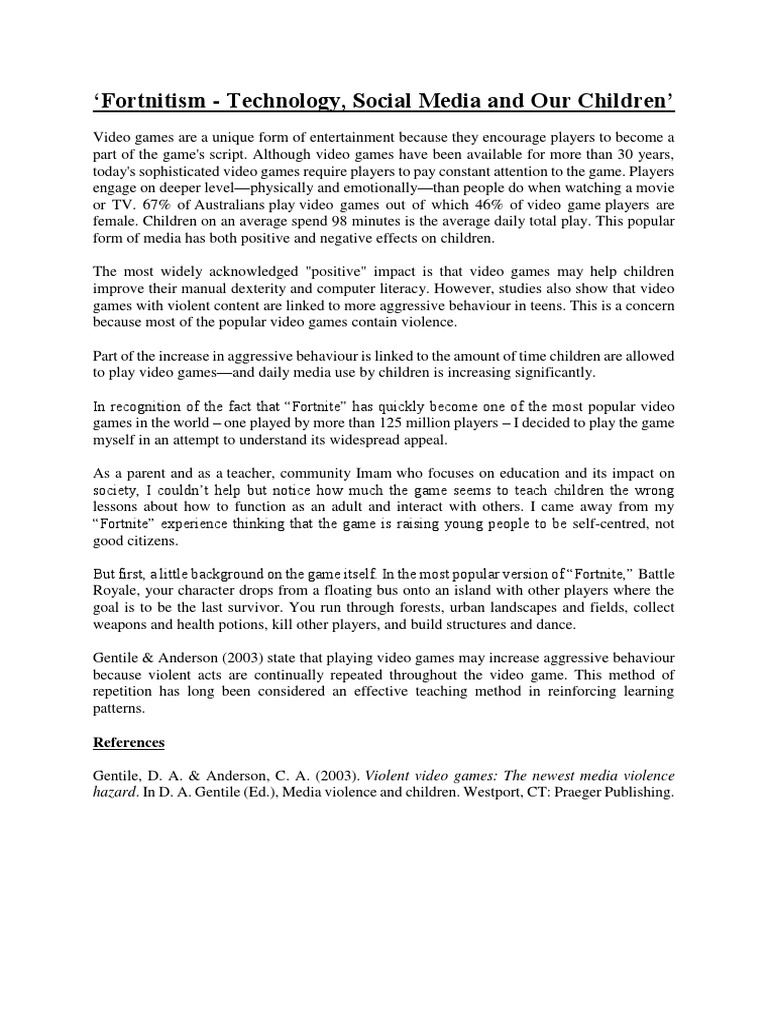 ‘Fortnitism - Technology, Social Media and Our Children’

Video games are a unique form of entertainment because they encourage players to become a part of the game's script. Although video games have been available for more than 30 years, today's sophisticated video games require players to pay constant attention to the game. Players engage on deeper level—physically and emotionally—than people do when watching a movie or TV. 67% of Australians play video games out of which 46% of video game players are female. Children on an average spend 98 minutes is the average daily total play. This popular form of media has both positive and negative effects on children.

The most widely acknowledged "positive" impact is that video games may help children improve their manual dexterity and computer literacy. However, studies also show that video games with violent content are linked to more aggressive behaviour in teens. This is a concern because most of the popular video games contain violence.

Part of the increase in aggressive behaviour is linked to the amount of time children are allowed to play video games—and daily media use by children is increasing significantly.

In recognition of the fact that “Fortnite” has quickly become one of the most popular video games in the world – one played by more than 125 million players – I decided to play the game myself in an attempt to understand its widespread appeal.

As a parent and as a teacher, community Imam who focuses on education and its impact on society, I couldn’t help but notice how much the game seems to teach children the wrong lessons about how to function as an adult and interact with others. I came away from my “Fortnite” experience thinking that the game is raising young people to be self-centred, not good citizens.

But first, a little background on the game itself. In the most popular version of “Fortnite,” Battle Royale, your character drops from a floating bus onto an island with other players where the goal is to be the last survivor. You run through forests, urban landscapes and fields, collect weapons and health potions, kill other players, and build structures and dance.

Gentile & Anderson (2003) state that playing video games may increase aggressive behaviour because violent acts are continually repeated throughout the video game. This method of repetition has long been considered an effective teaching method in reinforcing learning patterns.

References

Gentile, D. A. & Anderson, C. A. (2003). Violent video games: The newest media violence hazard. In D. A. Gentile (Ed.), Media violence and children. Westport, CT: Praeger Publishing.